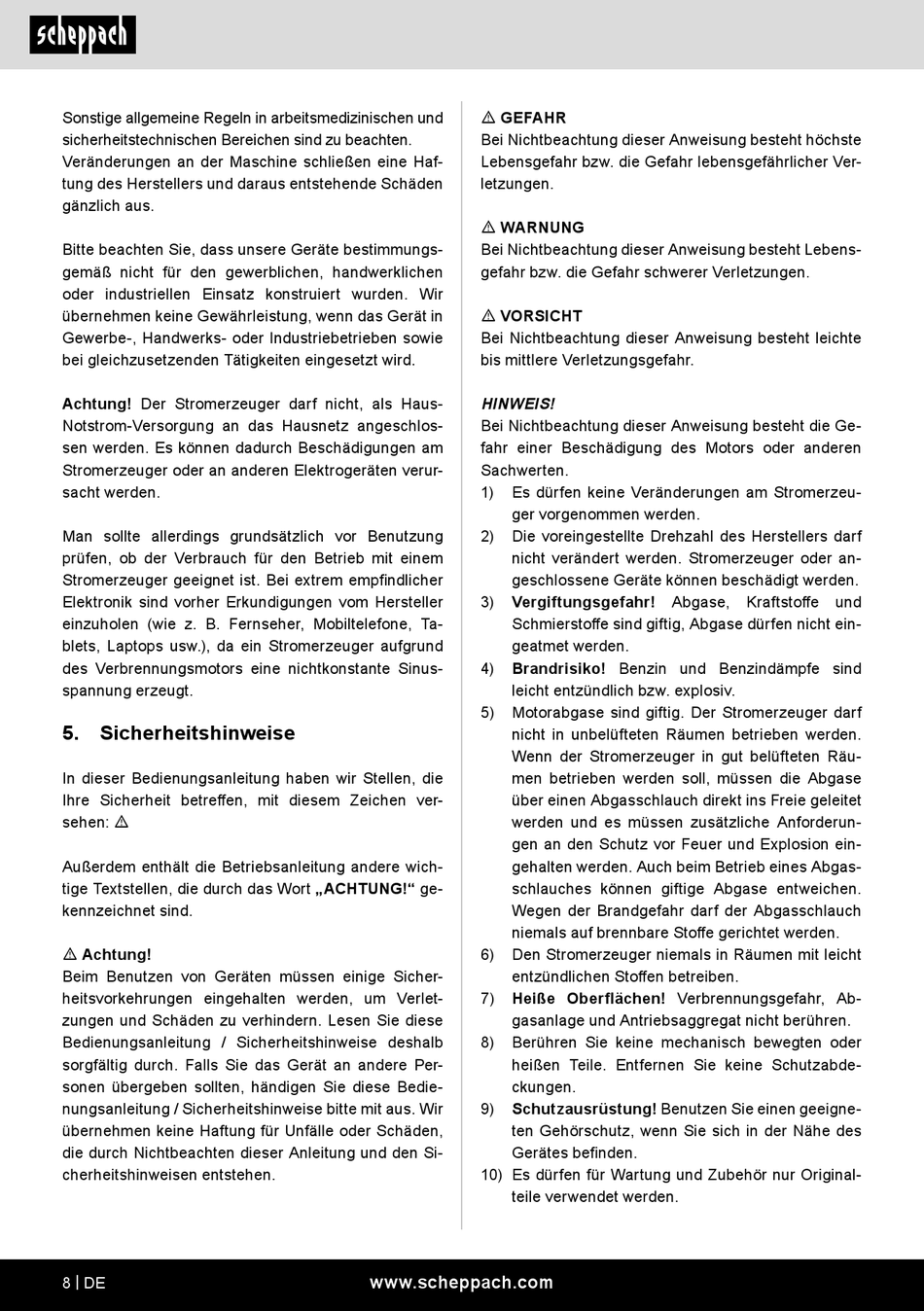 scheppach

Sonstige allgemeine Regeln in arbeitsmedizinischen und sicherheitstechnischen Bereichen sind zu beachten. Veränderungen an der Maschine schließen eine Haftung des Herstellers und daraus entstehende Schäden gänzlich aus.

Bitte beachten Sie, dass unsere Geräte bestimmungsgemäß nicht für den gewerblichen, handwerklichen oder industriellen Einsatz konstruiert wurden. Wir übernehmen keine Gewährleistung, wenn das Gerät in Gewerbe-, Handwerks- oder Industriebetrieben sowie bei gleichzusetzenden Tätigkeiten eingesetzt wird.

Achtung! Der Stromerzeuger darf nicht, als Haus-Notstrom-Versorgung an das Hausnetz angeschlossen werden. Es können dadurch Beschädigungen am Stromerzeuger oder an anderen Elektrogeräten verursacht werden.

Man sollte allerdings grundsätzlich vor Benutzung prüfen, ob der Verbrauch für den Betrieb mit einem Stromerzeuger geeignet ist. Bei extrem empfindlicher Elektronik sind vorher Erkundigungen vom Hersteller einzuholen (wie z. B. Fernseher, Mobiltelefone, Tablets, Laptops usw.), da ein Stromerzeuger aufgrund des Verbrennungsmotors eine nichtkonstante Sinusspannung erzeugt.

5. Sicherheitshinweise

In dieser Bedienungsanleitung haben wir Stellen, die Ihre Sicherheit betreffen, mit diesem Zeichen versehen: ⚠

Außerdem enthält die Betriebsanleitung andere wichtige Textstellen, die durch das Wort „ACHTUNG!“ gekennzeichnet sind.

⚠ Achtung!
Beim Benutzen von Geräten müssen einige Sicherheitsvorkehrungen eingehalten werden, um Verletzungen und Schäden zu verhindern. Lesen Sie diese Bedienungsanleitung / Sicherheitshinweise deshalb sorgfältig durch. Falls Sie das Gerät an andere Personen übergeben sollten, händigen Sie diese Bedienungsanleitung / Sicherheitshinweise bitte mit aus. Wir übernehmen keine Haftung für Unfälle oder Schäden, die durch Nichtbeachten dieser Anleitung und den Sicherheitshinweisen entstehen.

⚠ GEFAHR
Bei Nichtbeachtung dieser Anweisung besteht höchste Lebensgefahr bzw. die Gefahr lebensgefährlicher Verletzungen.

⚠ WARNUNG
Bei Nichtbeachtung dieser Anweisung besteht Lebensgefahr bzw. die Gefahr schwerer Verletzungen.

⚠ VORSICHT
Bei Nichtbeachtung dieser Anweisung besteht leichte bis mittlere Verletzungsgefahr.

HINWEIS!
Bei Nichtbeachtung dieser Anweisung besteht die Gefahr einer Beschädigung des Motors oder anderen Sachwerten.
1) Es dürfen keine Veränderungen am Stromerzeuger vorgenommen werden.
2) Die voreingestellte Drehzahl des Herstellers darf nicht verändert werden. Stromerzeuger oder angeschlossene Geräte können beschädigt werden.
3) Vergiftungsgefahr! Abgase, Kraftstoffe und Schmierstoffe sind giftig, Abgase dürfen nicht eingeatmet werden.
4) Brandrisiko! Benzin und Benzindämpfe sind leicht entzündlich bzw. explosiv.
5) Motorabgase sind giftig. Der Stromerzeuger darf nicht in unbelüfteten Räumen betrieben werden. Wenn der Stromerzeuger in gut belüfteten Räumen betrieben werden soll, müssen die Abgase über einen Abgasschlauch direkt ins Freie geleitet werden und es müssen zusätzliche Anforderungen an den Schutz vor Feuer und Explosion eingehalten werden. Auch beim Betrieb eines Abgasschlauches können giftige Abgase entweichen. Wegen der Brandgefahr darf der Abgasschlauch niemals auf brennbare Stoffe gerichtet werden.
6) Den Stromerzeuger niemals in Räumen mit leicht entzündlichen Stoffen betreiben.
7) Heiße Oberflächen! Verbrennungsgefahr, Abgasanlage und Antriebsaggregat nicht berühren.
8) Berühren Sie keine mechanisch bewegten oder heißen Teile. Entfernen Sie keine Schutzabdeckungen.
9) Schutzausrüstung! Benutzen Sie einen geeigneten Gehörschutz, wenn Sie sich in der Nähe des Gerätes befinden.
10) Es dürfen für Wartung und Zubehör nur Originalteile verwendet werden.

8 | DE www.scheppach.com